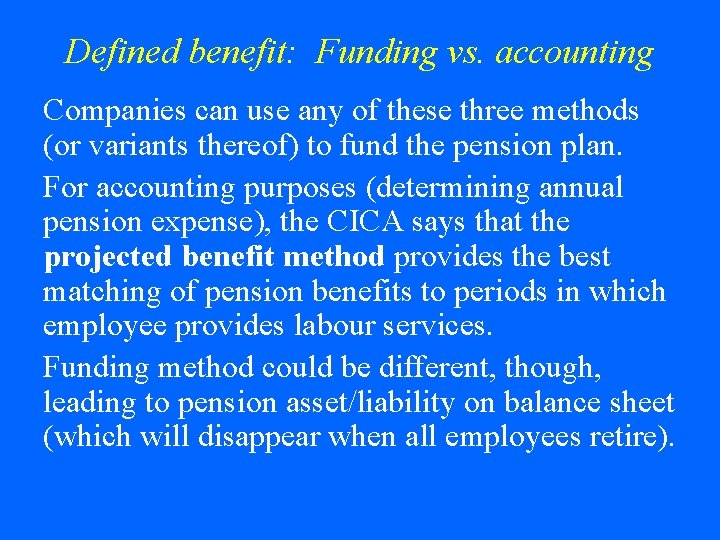 Defined benefit:  Funding vs. accounting

Companies can use any of these three methods (or variants thereof) to fund the pension plan.

For accounting purposes (determining annual pension expense), the CICA says that the projected benefit method provides the best matching of pension benefits to periods in which employee provides labour services.

Funding method could be different, though, leading to pension asset/liability on balance sheet (which will disappear when all employees retire).